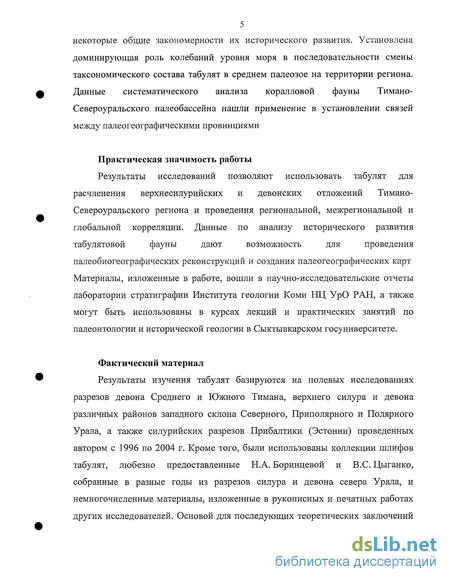 5

некоторые общие закономерности их исторического развития. Установлена доминирующая роль колебаний уровня моря в последовательности смены таксономического состава табулят в среднем палеозое на территории региона. Данные систематического анализа коралловой фауны Тимано-Североуральского палеобассейна нашли применение в установлении связей между палеогеографическими провинциями

Практическая значимость работы

Результаты исследований позволяют использовать табулят для расчленения верхнесилурийских и девонских отложений Тимано-Североуральского региона и проведения региональной, межрегиональной и глобальной корреляции. Данные по анализу исторического развития табулятовой фауны дают возможность для проведения палеобиогеографических реконструкций и создания палеогеографических карт Материалы, изложенные в работе, вошли в научно-исследовательские отчеты лаборатории стратиграфии Института геологии Коми НЦ УрО РАН, а также могут быть использованы в курсах лекций и практических занятий по палеонтологии и исторической геологии в Сыктывкарском госуниверситете.

Фактический материал

Результаты изучения табулят базируются на полевых исследованиях разрезов девона Среднего и Южного Тимана, верхнего силура и девона различных районов западного склона Северного, Приполярного и Полярного Урала, а также силурийских разрезов Прибалтики (Эстонии) проведенных автором с 1996 по 2004 г. Кроме того, были использованы коллекции шлифов табулят, любезно предоставленные Н.А. Боринцевой и В.С. Цыганко, собранные в разные годы из разрезов силура и девона севера Урала, и немногочисленные материалы, изложенные в рукописных и печатных работах других исследователей. Основой для последующих теоретических заключений

dsLib.net
библиотека диссертаций